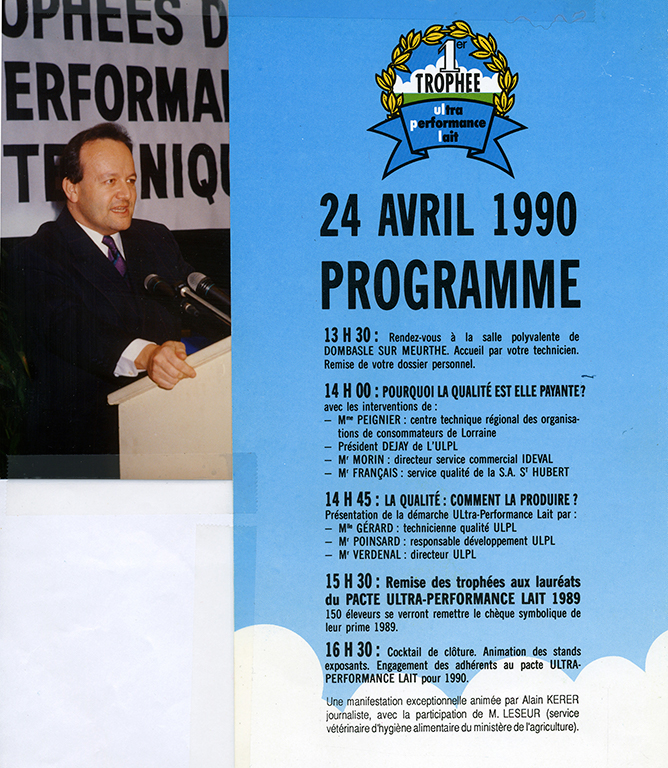 OPHEES D
ERFORMA
TE NIQU

1er
TROPHEE
ultra
performance
lait

24 AVRIL 1990

PROGRAMME

13 H 30 : Rendez-vous à la salle polyvalente de DOMBASLE SUR MEURTHE. Accueil par votre technicien. Remise de votre dossier personnel.

14 H 00 : POURQUOI LA QUALITÉ EST ELLE PAYANTE ?
avec les interventions de :
– Mme PEIGNIER : centre technique régional des organisations de consommateurs de Lorraine
– Président DEJAY de L'ULPL
– Mr MORIN : directeur service commercial IDEVAL
– Mr FRANÇAIS : service qualité de la S.A. St HUBERT

14 H 45 : LA QUALITÉ : COMMENT LA PRODUIRE ?
Présentation de la démarche ULtra-Performance Lait par :
– Mlle GÉRARD : technicienne qualité ULPL
– Mr POINSARD : responsable développement ULPL
– Mr VERDENAL : directeur ULPL

15 H 30 : Remise des trophées aux lauréats du PACTE ULTRA-PERFORMANCE LAIT 1989
150 éleveurs se verront remettre le chèque symbolique de leur prime 1989.

16 H 30 : Cocktail de clôture. Animation des stands exposants. Engagement des adhérents au pacte ULTRA-PERFORMANCE LAIT pour 1990.

Une manifestation exceptionnelle animée par Alain KERER journaliste, avec la participation de M. LESEUR (service vétérinaire d'hygiène alimentaire du ministère de l'agriculture).